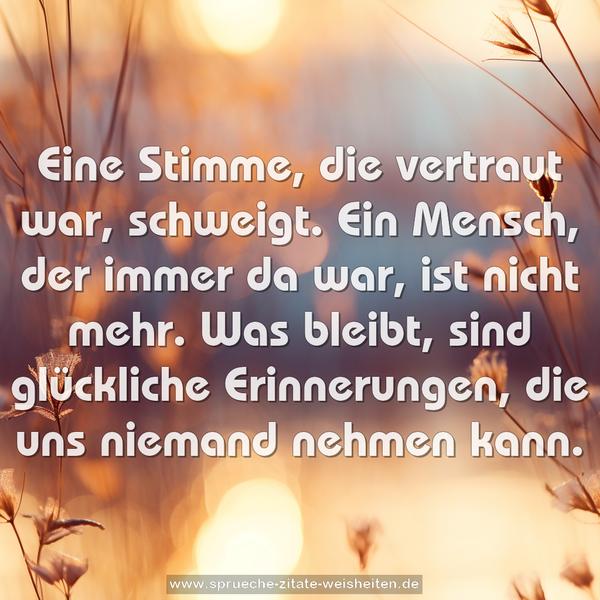 Eine Stimme, die vertraut war, schweigt. Ein Mensch, der immer da war, ist nicht mehr. Was bleibt, sind glückliche Erinnerungen, die uns niemand nehmen kann.

www.sprueche-zitate-weisheiten.de